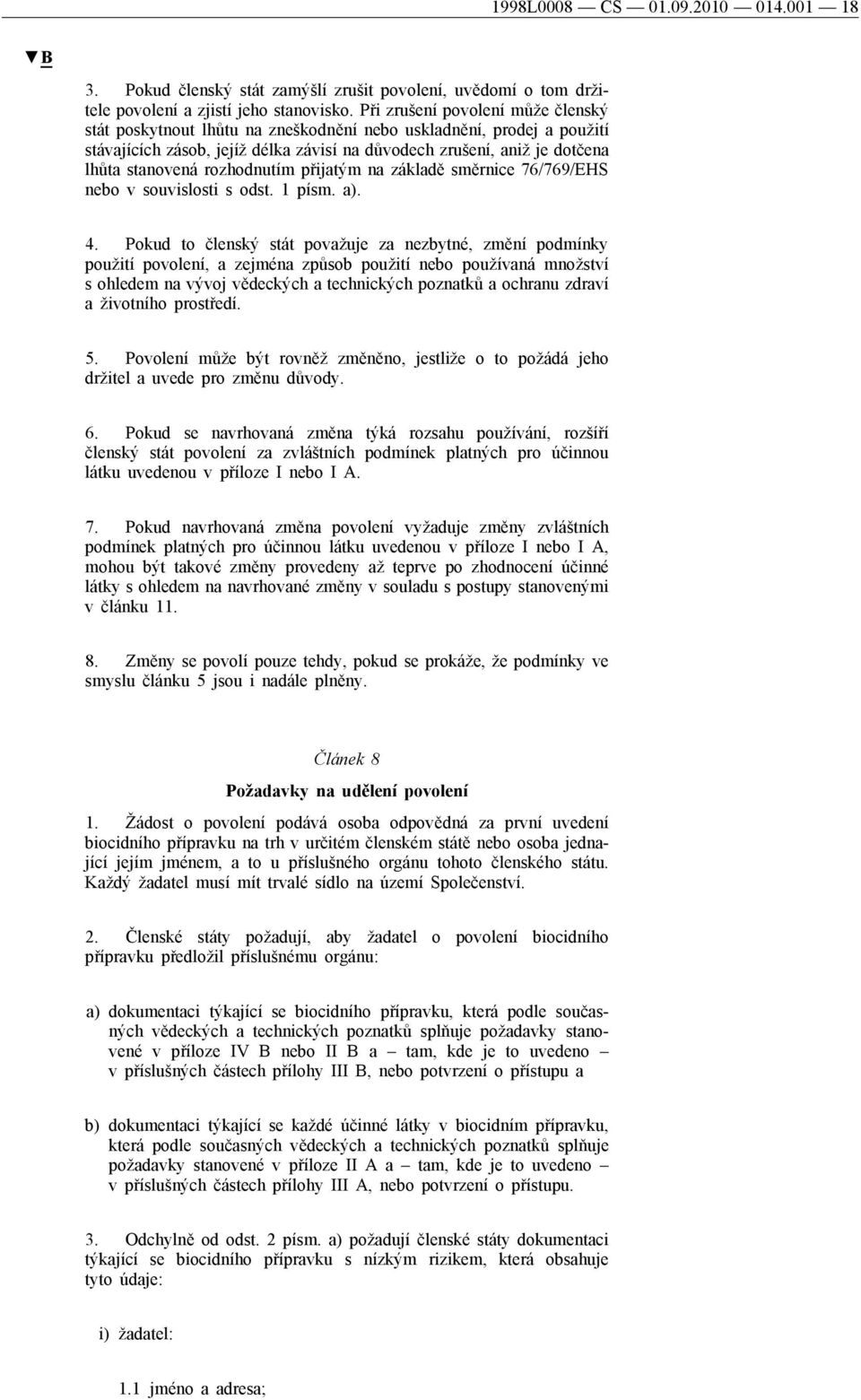 1998L0008 — CS — 01.09.2010 — 014.001 — 18

▼B

3. Pokud členský stát zamýšlí zrušit povolení, uvědomí o tom držitele povolení a zjistí jeho stanovisko. Při zrušení povolení může členský stát poskytnout lhůtu na zneškodnění nebo uskladnění, prodej a použití stávajících zásob, jejíž délka závisí na důvodech zrušení, aniž je dotčena lhůta stanovená rozhodnutím přijatým na základě směrnice 76/769/EHS nebo v souvislosti s odst. 1 písm. a).

4. Pokud to členský stát považuje za nezbytné, změní podmínky použití povolení, a zejména způsob použití nebo používaná množství s ohledem na vývoj vědeckých a technických poznatků a ochranu zdraví a životního prostředí.

5. Povolení může být rovněž změněno, jestliže o to požádá jeho držitel a uvede pro změnu důvody.

6. Pokud se navrhovaná změna týká rozsahu používání, rozšíří členský stát povolení za zvláštních podmínek platných pro účinnou látku uvedenou v příloze I nebo I A.

7. Pokud navrhovaná změna povolení vyžaduje změny zvláštních podmínek platných pro účinnou látku uvedenou v příloze I nebo I A, mohou být takové změny provedeny až teprve po zhodnocení účinné látky s ohledem na navrhované změny v souladu s postupy stanovenými v článku 11.

8. Změny se povolí pouze tehdy, pokud se prokáže, že podmínky ve smyslu článku 5 jsou i nadále plněny.

Článek 8

Požadavky na udělení povolení

1. Žádost o povolení podává osoba odpovědná za první uvedení biocidního přípravku na trh v určitém členském státě nebo osoba jednající jejím jménem, a to u příslušného orgánu tohoto členského státu. Každý žadatel musí mít trvalé sídlo na území Společenství.

2. Členské státy požadují, aby žadatel o povolení biocidního přípravku předložil příslušnému orgánu:

a) dokumentaci týkající se biocidního přípravku, která podle současných vědeckých a technických poznatků splňuje požadavky stanovené v příloze IV B nebo II B a – tam, kde je to uvedeno – v příslušných částech přílohy III B, nebo potvrzení o přístupu a

b) dokumentaci týkající se každé účinné látky v biocidním přípravku, která podle současných vědeckých a technických poznatků splňuje požadavky stanovené v příloze II A a – tam, kde je to uvedeno – v příslušných částech přílohy III A, nebo potvrzení o přístupu.

3. Odchylně od odst. 2 písm. a) požadují členské státy dokumentaci týkající se biocidního přípravku s nízkým rizikem, která obsahuje tyto údaje:

i) žadatel:

1.1 jméno a adresa;